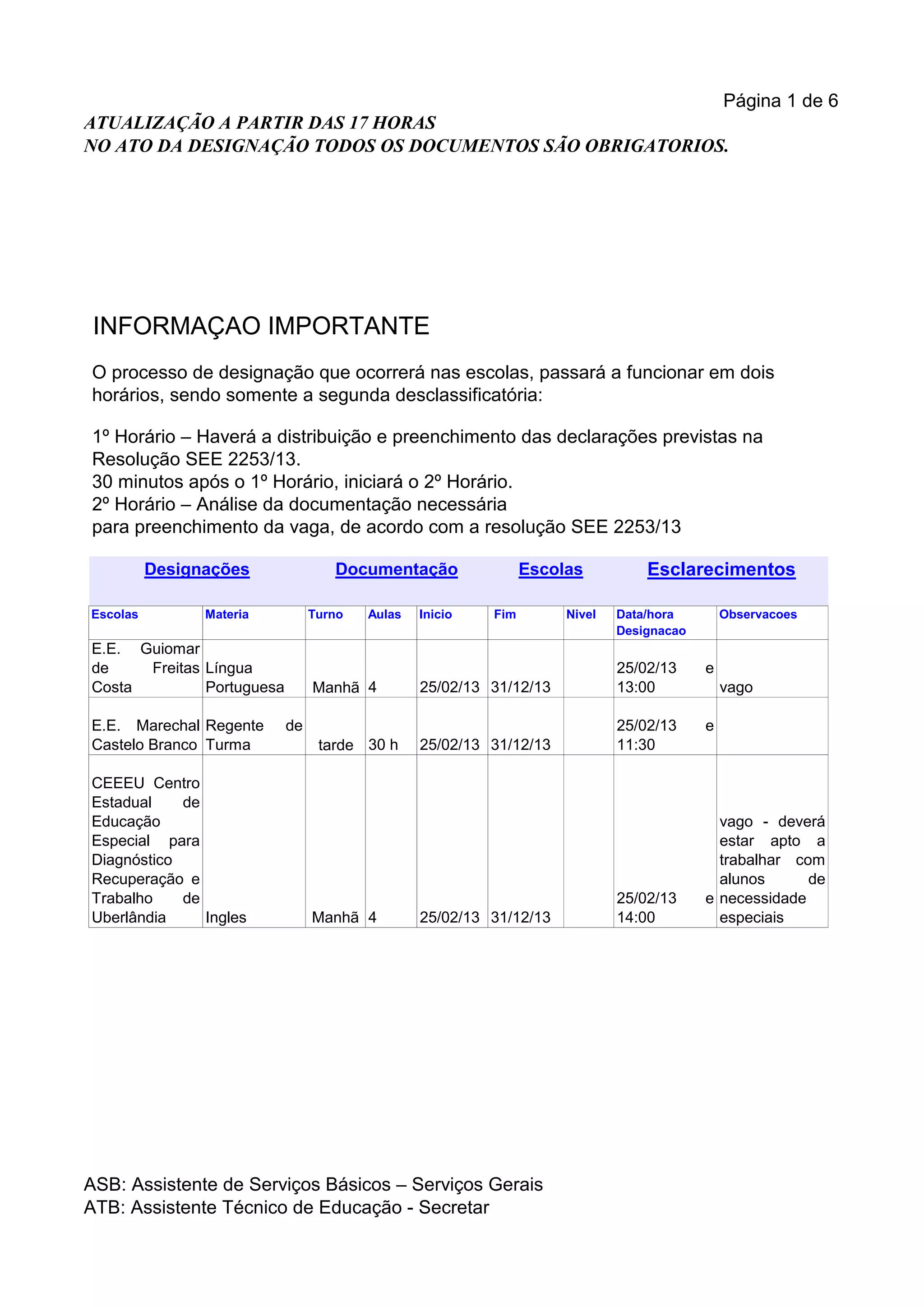 Página 1 de 6

ATUALIZAÇÃO A PARTIR DAS 17 HORAS
NO ATO DA DESIGNAÇÃO TODOS OS DOCUMENTOS SÃO OBRIGATORIOS.

INFORMAÇAO IMPORTANTE

O processo de designação que ocorrerá nas escolas, passará a funcionar em dois horários, sendo somente a segunda desclassificatória:

1º Horário – Haverá a distribuição e preenchimento das declarações previstas na Resolução SEE 2253/13.
30 minutos após o 1º Horário, iniciará o 2º Horário.
2º Horário – Análise da documentação necessária
para preenchimento da vaga, de acordo com a resolução SEE 2253/13

Designações Documentação Escolas Esclarecimentos

| Escolas | Materia | Turno | Aulas | Inicio | Fim | Nivel | Data/hora Designacao | Observacoes |
|---|---|---|---|---|---|---|---|---|
| E.E. Guiomar de Freitas Costa | Língua Portuguesa | Manhã | 4 | 25/02/13 | 31/12/13 | | 25/02/13 e 13:00 | vago |
| E.E. Marechal Castelo Branco | Regente de Turma | tarde | 30 h | 25/02/13 | 31/12/13 | | 25/02/13 e 11:30 | |
| CEEEU Centro Estadual de Educação Especial para Diagnóstico Recuperação e Trabalho de Uberlândia | Ingles | Manhã | 4 | 25/02/13 | 31/12/13 | | 25/02/13 e 14:00 | vago - deverá estar apto a trabalhar com alunos de necessidade especiais |

ASB: Assistente de Serviços Básicos – Serviços Gerais
ATB: Assistente Técnico de Educação - Secretar